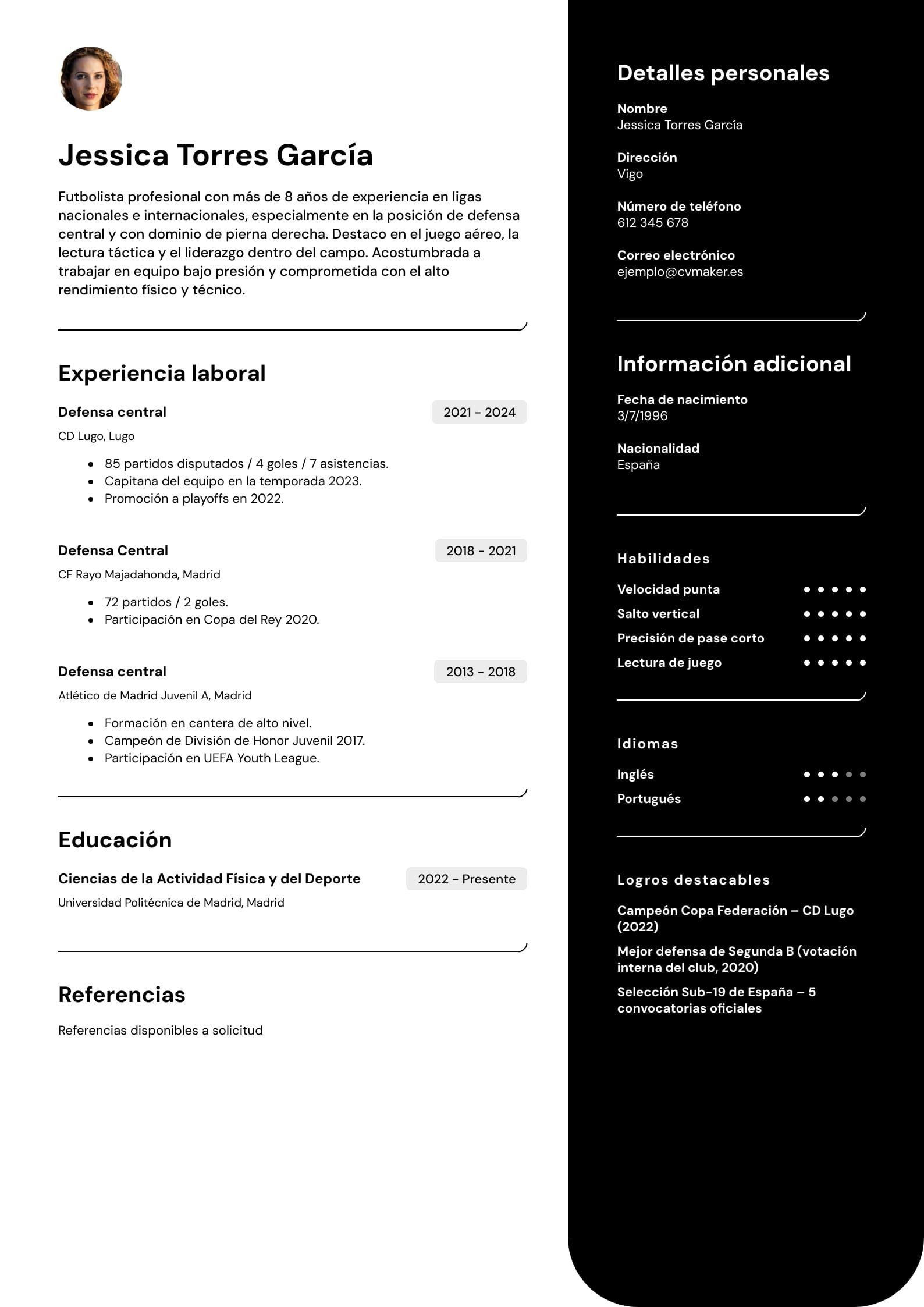 Jessica Torres García

Futbolista profesional con más de 8 años de experiencia en ligas nacionales e internacionales, especialmente en la posición de defensa central y con dominio de pierna derecha. Destaco en el juego aéreo, la lectura táctica y el liderazgo dentro del campo. Acostumbrada a trabajar en equipo bajo presión y comprometida con el alto rendimiento físico y técnico.

Experiencia laboral

Defensa central
2021 - 2024
CD Lugo, Lugo
- 85 partidos disputados / 4 goles / 7 asistencias.
- Capitana del equipo en la temporada 2023.
- Promoción a playoffs en 2022.

Defensa Central
2018 - 2021
CF Rayo Majadahonda, Madrid
- 72 partidos / 2 goles.
- Participación en Copa del Rey 2020.

Defensa central
2013 - 2018
Atlético de Madrid Juvenil A, Madrid
- Formación en cantera de alto nivel.
- Campeón de División de Honor Juvenil 2017.
- Participación en UEFA Youth League.

Educación

Ciencias de la Actividad Física y del Deporte
2022 - Presente
Universidad Politécnica de Madrid, Madrid

Referencias

Referencias disponibles a solicitud

Detalles personales

Nombre
Jessica Torres García

Dirección
Vigo

Número de teléfono
612 345 678

Correo electrónico
ejemplo@cvmaker.es

Información adicional

Fecha de nacimiento
3/7/1996

Nacionalidad
España

Habilidades

Velocidad punta
Salto vertical
Precisión de pase corto
Lectura de juego

Idiomas

Inglés
Portugués

Logros destacables

Campeón Copa Federación – CD Lugo (2022)

Mejor defensa de Segunda B (votación interna del club, 2020)

Selección Sub-19 de España – 5 convocatorias oficiales